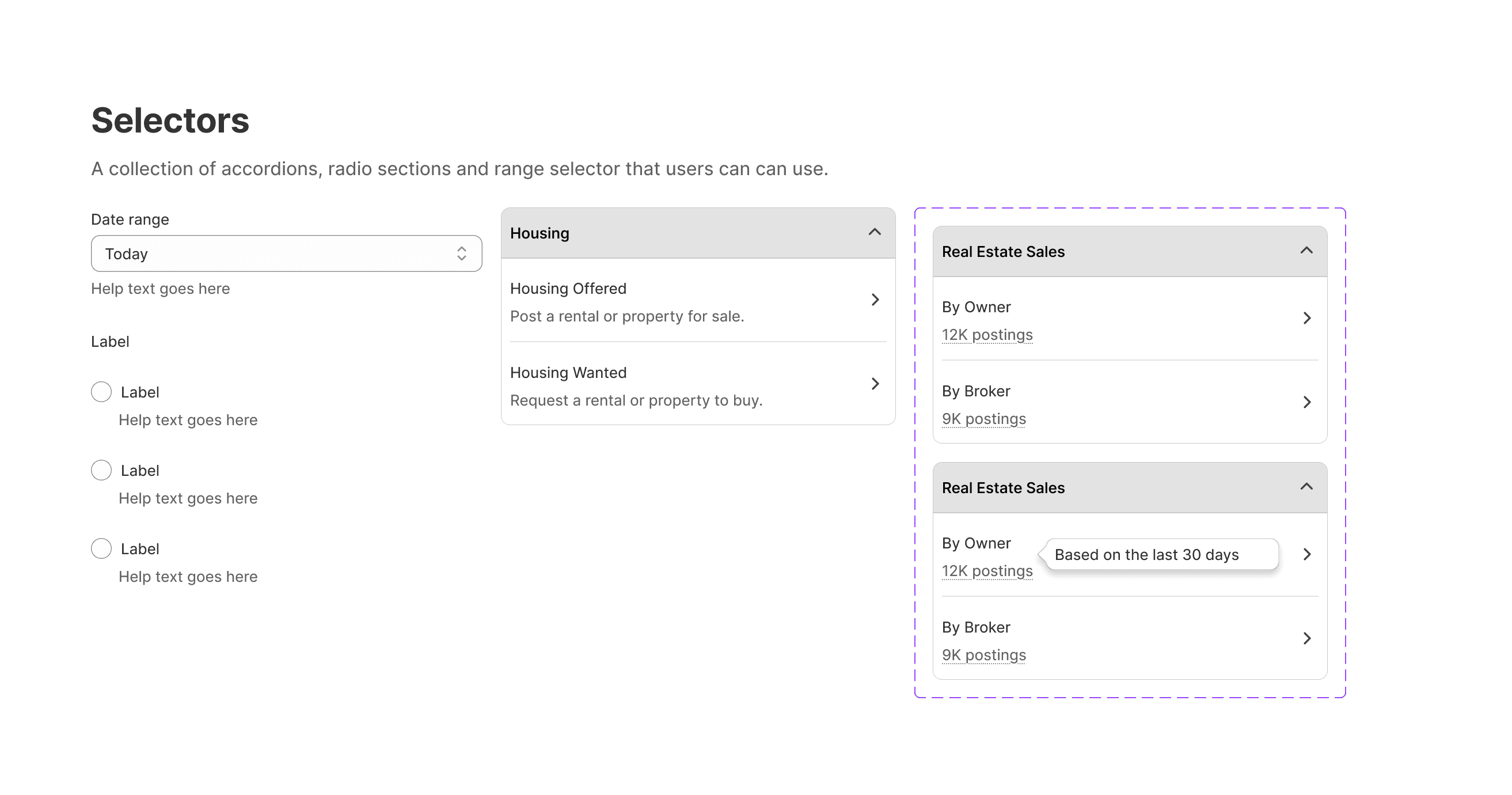 Selectors

A collection of accordions, radio sections and range selector that users can can use.

Date range

Today

Help text goes here

Label

Label

Help text goes here

Label

Help text goes here

Label

Help text goes here

Housing

Housing Offered

Post a rental or property for sale.

Housing Wanted

Request a rental or property to buy.

Real Estate Sales

By Owner

12K postings

By Broker

9K postings

Real Estate Sales

By Owner

12K postings

Based on the last 30 days

By Broker

9K postings